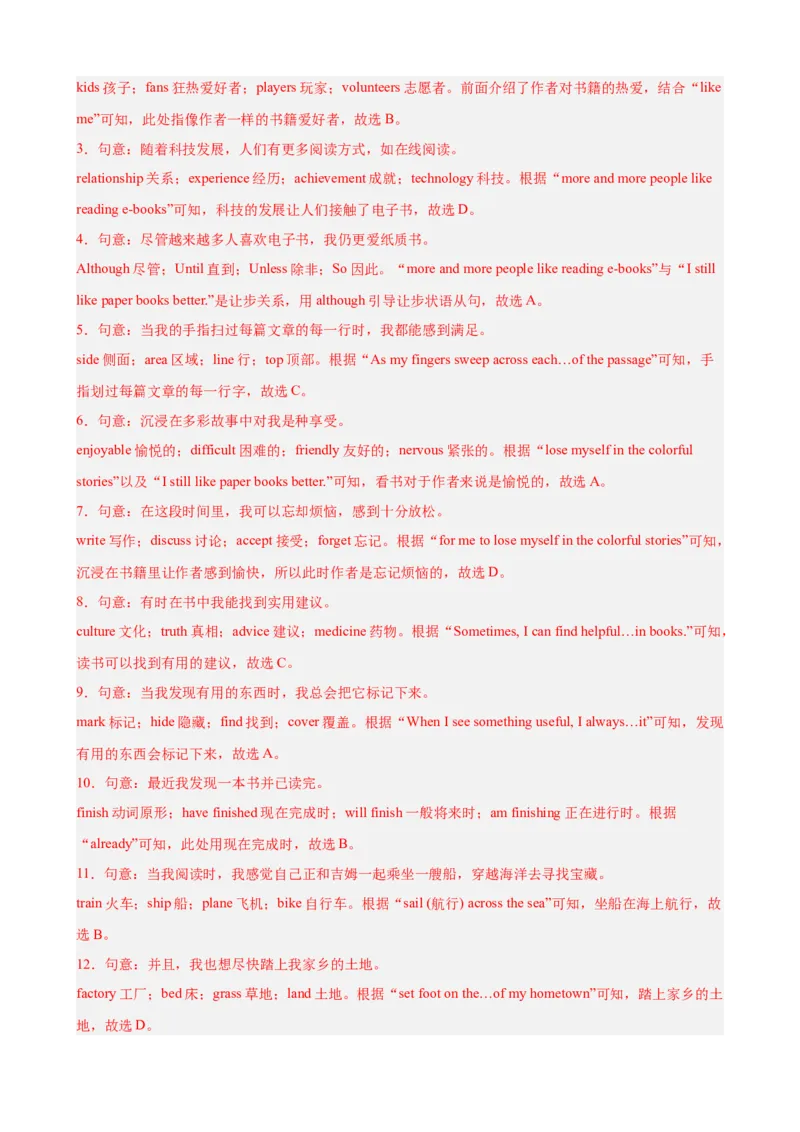 kids 孩子；fans 狂热爱好者；players 玩家；volunteers 志愿者。前面介绍了作者对书籍的热爱，结合“like me”可知，此处指像作者一样的书籍爱好者，故选 B。

3．句意：随着科技发展，人们有更多阅读方式，如在线阅读。

relationship 关系；experience 经历；achievement 成就；technology 科技。根据“more and more people like reading e-books”可知，科技的发展让人们接触了电子书，故选 D。

4．句意：尽管越来越多人喜欢电子书，我仍更爱纸质书。

Although 尽管；Until 直到；Unless 除非；So 因此。“more and more people like reading e-books”与“I still like paper books better.”是让步关系，用 although 引导让步状语从句，故选 A。

5．句意：当我的手指扫过每篇文章的每一行时，我都能感到满足。

side 侧面；area 区域；line 行；top 顶部。根据“As my fingers sweep across each…of the passage”可知，手指划过每篇文章的每一行字，故选 C。

6．句意：沉浸在多彩故事中对我是种享受。

enjoyable 愉悦的；difficult 困难的；friendly 友好的；nervous 紧张的。根据“lose myself in the colorful stories”以及“I still like paper books better.”可知，看书对于作者来说是愉悦的，故选 A。

7．句意：在这段时间里，我可以忘却烦恼，感到十分放松。

write 写作；discuss 讨论；accept 接受；forget 忘记。根据“for me to lose myself in the colorful stories”可知，沉浸在书籍里让作者感到愉快，所以此时作者是忘记烦恼的，故选 D。

8．句意：有时在书中我能找到实用建议。

culture 文化；truth 真相；advice 建议；medicine 药物。根据“Sometimes, I can find helpful…in books.”可知，读书可以找到有用的建议，故选 C。

9．句意：当我发现有用的东西时，我总会把它标记下来。

mark 标记；hide 隐藏；find 找到；cover 覆盖。根据“When I see something useful, I always…it”可知，发现有用的东西会标记下来，故选 A。

10．句意：最近我发现一本书并已读完。

finish 动词原形；have finished 现在完成时；will finish 一般将来时；am finishing 正在进行时。根据“already”可知，此处用现在完成时，故选 B。

11．句意：当我阅读时，我感觉自己正和吉姆一起乘坐一艘船，穿越海洋去寻找宝藏。

train 火车；ship 船；plane 飞机；bike 自行车。根据“sail (航行) across the sea”可知，坐船在海上航行，故选 B。

12．句意：并且，我也想尽快踏上我家乡的土地。

factory 工厂；bed 床；grass 草地；land 土地。根据“set foot on the…of my hometown”可知，踏上家乡的土地，故选 D。